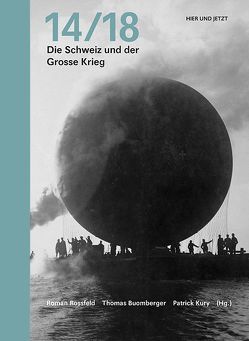 14/18

HIER UND JETZT

Die Schweiz und der Grosse Krieg

Roman Rossfeld Thomas Buomberger Patrick Kury (Hg.)